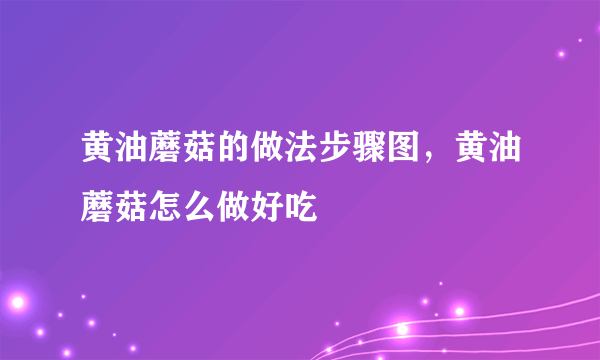 黄油蘑菇的做法步骤图，黄油蘑菇怎么做好吃